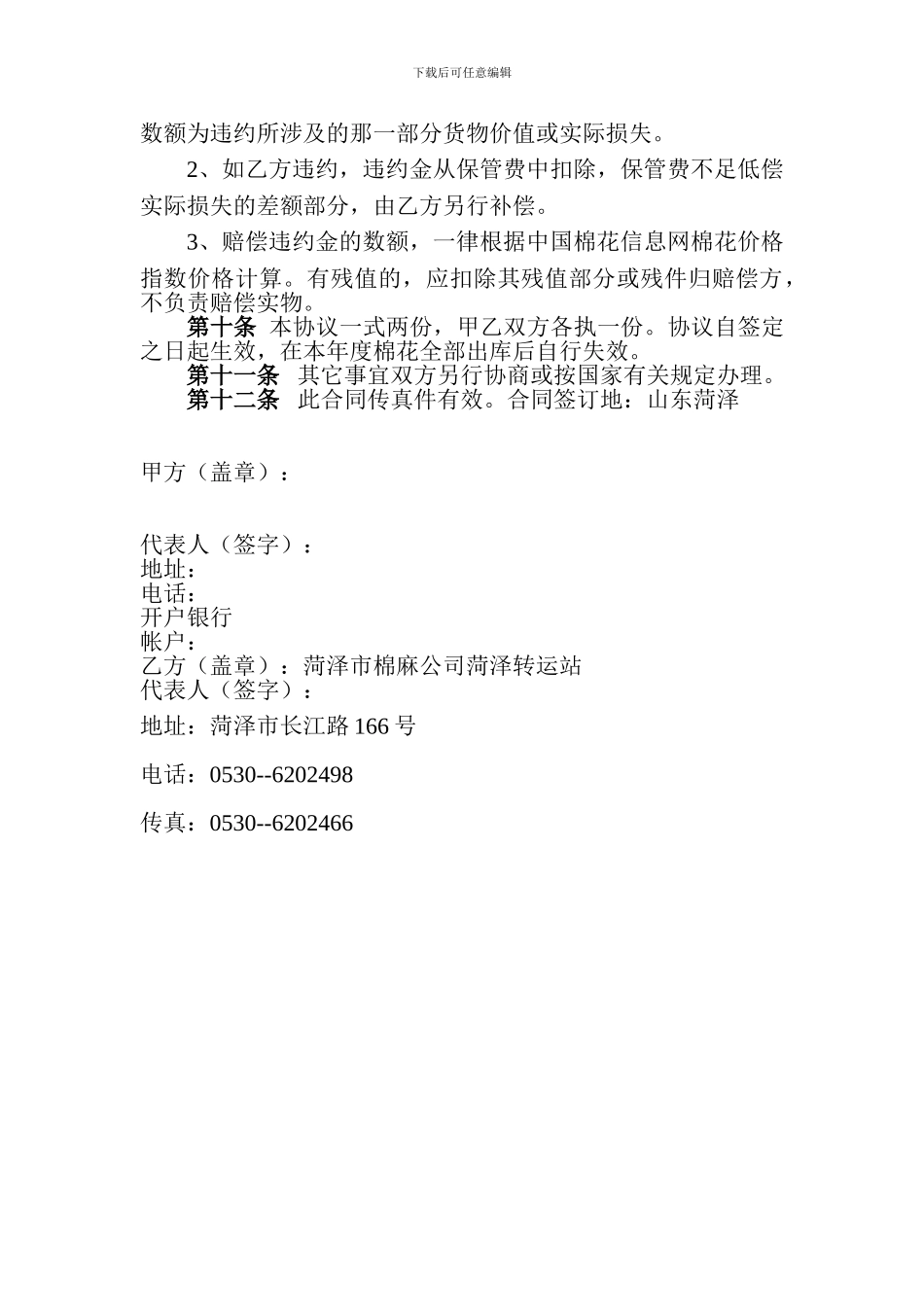 下载后可任意编辑

数额为违约所涉及的那一部分货物价值或实际损失。

2、如乙方违约，违约金从保管费中扣除，保管费不足低偿实际损失的差额部分，由乙方另行补偿。

3、赔偿违约金的数额，一律根据中国棉花信息网棉花价格指数价格计算。有残值的，应扣除其残值部分或残件归赔偿方，不负责赔偿实物。

第十条 本协议一式两份，甲乙双方各执一份。协议自签定之日起生效，在本年度棉花全部出库后自行失效。

第十一条 其它事宜双方另行协商或按国家有关规定办理。

第十二条 此合同传真件有效。合同签订地：山东菏泽

甲方（盖章）：

代表人（签字）：
地址：
电话：
开户银行
帐户：
乙方（盖章）：菏泽市棉麻公司菏泽转运站
代表人（签字）：

地址：菏泽市长江路 166 号

电话：0530--6202498

传真：0530--6202466